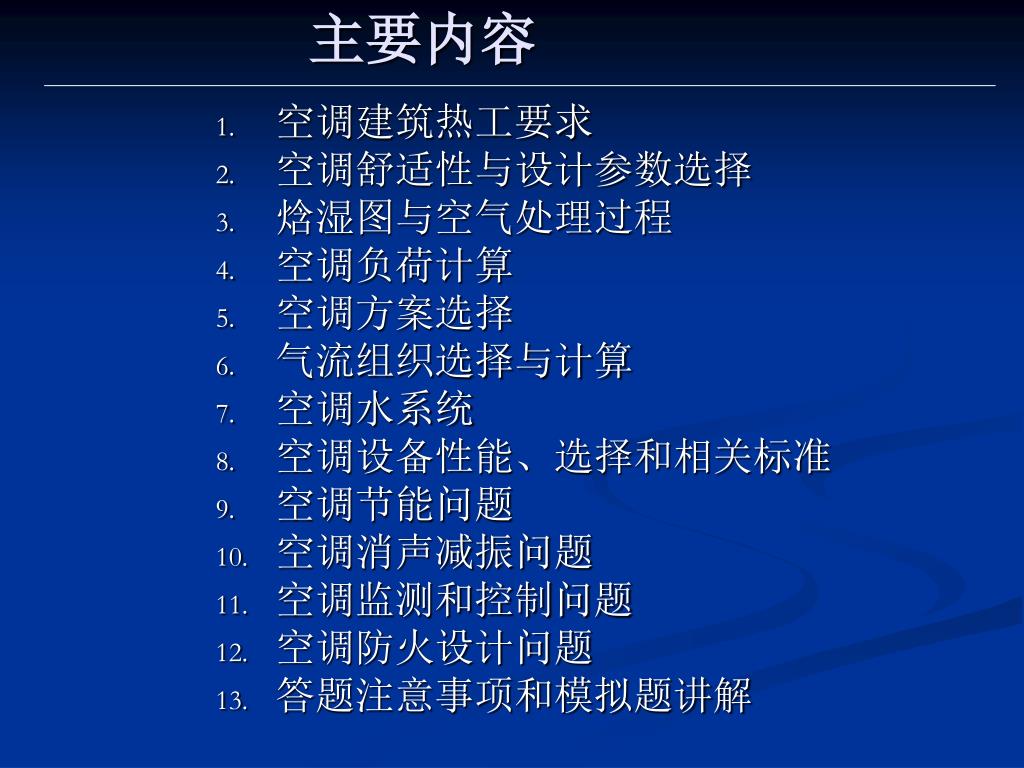 主要内容

1.空调建筑热工要求
2.空调舒适性与设计参数选择
3.焓湿图与空气处理过程
4.空调负荷计算
5.空调方案选择
6.气流组织选择与计算
7.空调水系统
8.空调设备性能、选择和相关标准
9.空调节能问题
10.空调消声减振问题
11.空调监测和控制问题
12.空调防火设计问题
13.答题注意事项和模拟题讲解